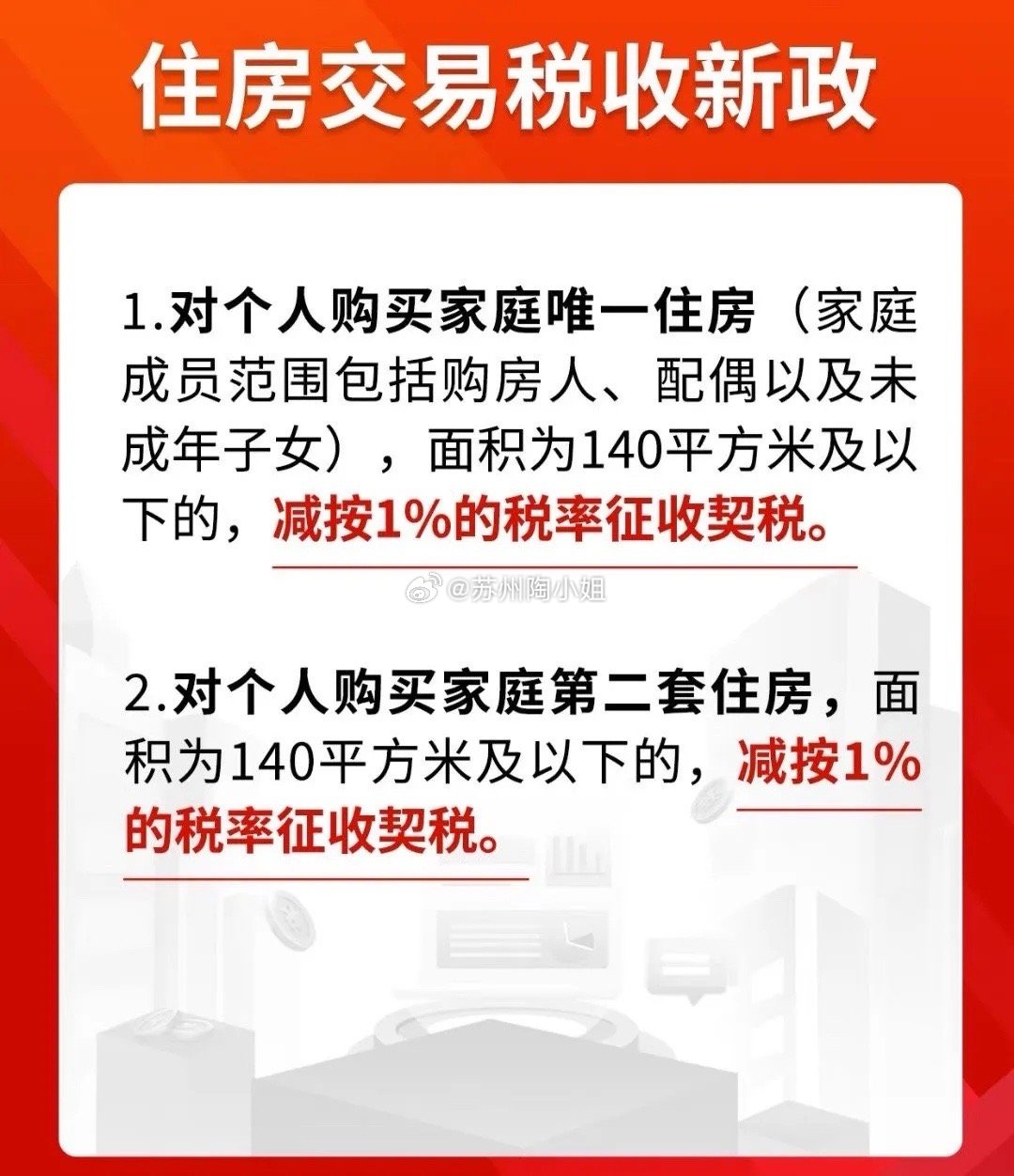 住房交易税收新政

1.对个人购买家庭唯一住房（家庭成员范围包括购房人、配偶以及未成年子女），面积为140平方米及以下的，减按1%的税率征收契税。

@苏州陶小姐

2.对个人购买家庭第二套住房，面积为140平方米及以下的，减按1%的税率征收契税。